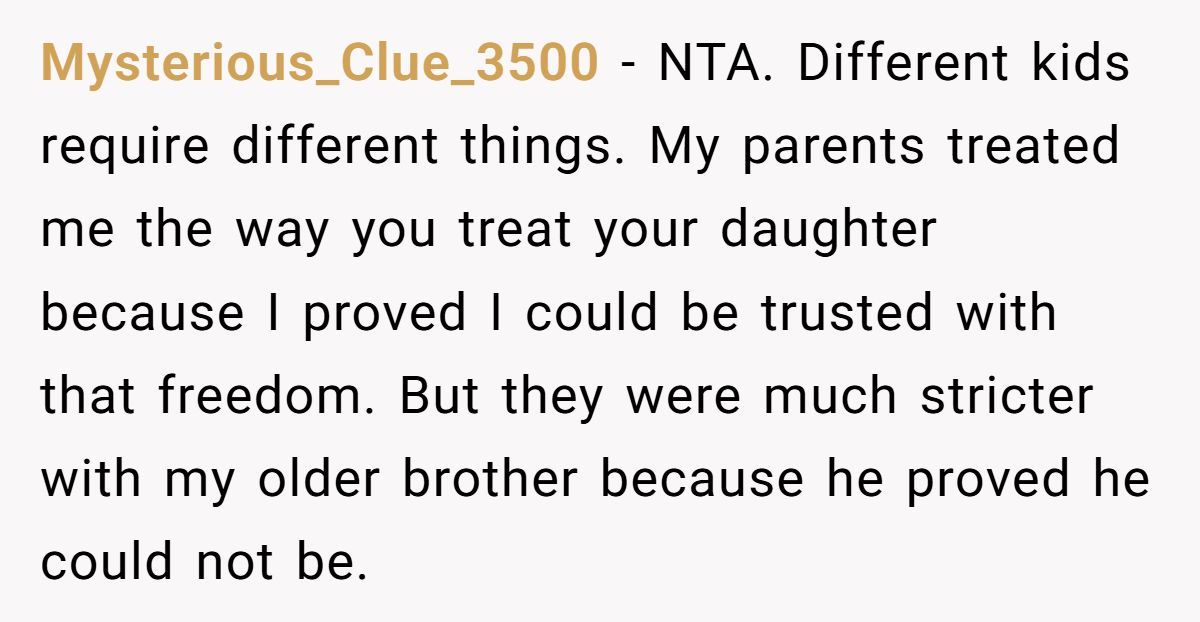 Mysterious_Clue_3500 - NTA. Different kids require different things. My parents treated me the way you treat your daughter because I proved I could be trusted with that freedom. But they were much stricter with my older brother because he proved he could not be.